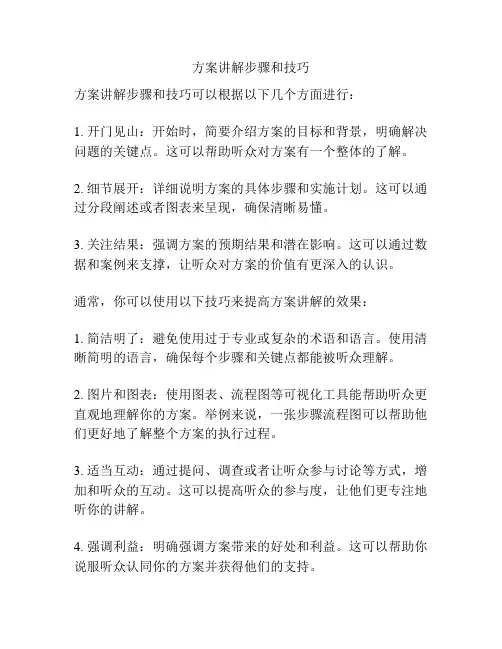 方案讲解步骤和技巧

方案讲解步骤和技巧可以根据以下几个方面进行：

1. 开门见山：开始时，简要介绍方案的目标和背景，明确解决问题的关键点。这可以帮助听众对方案有一个整体的了解。

2. 细节展开：详细说明方案的具体步骤和实施计划。这可以通过分段阐述或者图表来呈现，确保清晰易懂。

3. 关注结果：强调方案的预期结果和潜在影响。这可以通过数据和案例来支撑，让听众对方案的价值有更深入的认识。

通常，你可以使用以下技巧来提高方案讲解的效果：

1. 简洁明了：避免使用过于专业或复杂的术语和语言。使用清晰简明的语言，确保每个步骤和关键点都能被听众理解。

2. 图片和图表：使用图表、流程图等可视化工具能帮助听众更直观地理解你的方案。举例来说，一张步骤流程图可以帮助他们更好地了解整个方案的执行过程。

3. 适当互动：通过提问、调查或者让听众参与讨论等方式，增加和听众的互动。这可以提高听众的参与度，让他们更专注地听你的讲解。

4. 强调利益：明确强调方案带来的好处和利益。这可以帮助你说服听众认同你的方案并获得他们的支持。